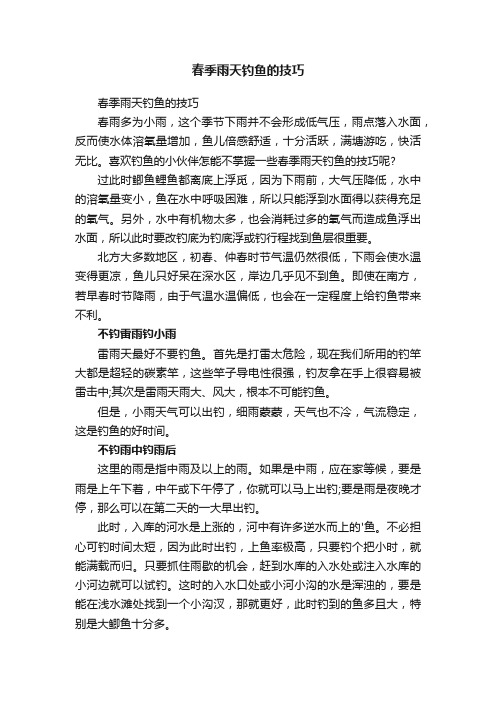 春季雨天钓鱼的技巧

春季雨天钓鱼的技巧

春雨多为小雨，这个季节下雨并不会形成低气压，雨点落入水面，反而使水体溶氧量增加，鱼儿倍感舒适，十分活跃，满塘游吃，快活无比。喜欢钓鱼的小伙伴怎能不掌握一些春季雨天钓鱼的技巧呢?

过此时鲫鱼鲤鱼都离底上浮觅，因为下雨前，大气压降低，水中的溶氧量变小，鱼在水中呼吸困难，所以只能浮到水面得以获得充足的氧气。另外，水中有机物太多，也会消耗过多的氧气而造成鱼浮出水面，所以此时要改钓底为钓底浮或钓行程找到鱼层很重要。

北方大多数地区，初春、仲春时节气温仍然很低，下雨会使水温变得更凉，鱼儿只好呆在深水区，岸边几乎见不到鱼。即使在南方，若早春时节降雨，由于气温水温偏低，也会在一定程度上给钓鱼带来不利。

不钓雷雨钓小雨

雷雨天最好不要钓鱼。首先是打雷太危险，现在我们所用的钓竿大都是超轻的碳素竿，这些竿子导电性很强，钓友拿在手上很容易被雷击中;其次是雷雨天雨大、风大，根本不可能钓鱼。

但是，小雨天气可以出钓，细雨蒙蒙，天气也不冷，气流稳定，这是钓鱼的好时间。

不钓雨中钓雨后

这里的雨是指中雨及以上的雨。如果是中雨，应在家等候，要是雨是上午下着，中午或下午停了，你就可以马上出钓;要是雨是夜晚才停，那么可以在第二天的一大早出钓。

此时，入库的河水是上涨的，河中有许多逆水而上的'鱼。不必担心可钓时间太短，因为此时出钓，上鱼率极高，只要钓个把小时，就能满载而归。只要抓住雨歇的机会，赶到水库的入水处或注入水库的小河边就可以试钓。这时的入水口处或小河小沟的水是浑浊的，要是能在浅水滩处找到一个小沟汊，那就更好，此时钓到的鱼多且大，特别是大鲫鱼十分多。